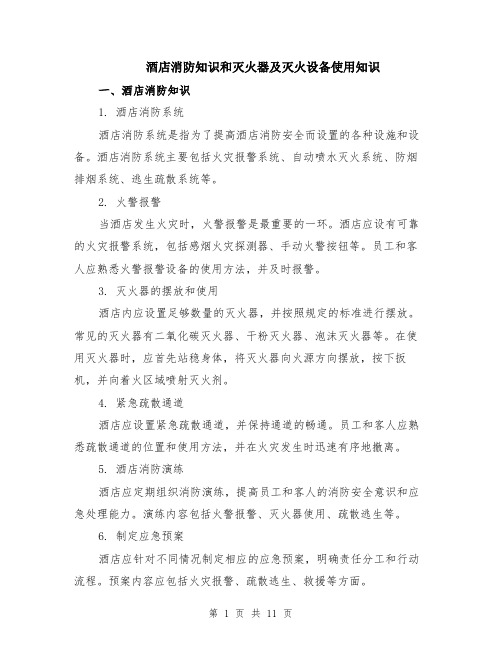 酒店消防知识和灭火器及灭火设备使用知识

一、酒店消防知识

1. 酒店消防系统

酒店消防系统是指为了提高酒店消防安全而设置的各种设施和设备。酒店消防系统主要包括火灾报警系统、自动喷水灭火系统、防烟排烟系统、逃生疏散系统等。

2. 火警报警

当酒店发生火灾时，火警报警是最重要的一环。酒店应设有可靠的火灾报警系统，包括感烟火灾探测器、手动火警按钮等。员工和客人应熟悉火警报警设备的使用方法，并及时报警。

3. 灭火器的摆放和使用

酒店内应设置足够数量的灭火器，并按照规定的标准进行摆放。常见的灭火器有二氧化碳灭火器、干粉灭火器、泡沫灭火器等。在使用灭火器时，应首先站稳身体，将灭火器向火源方向摆放，按下扳机，并向着火区域喷射灭火剂。

4. 紧急疏散通道

酒店应设置紧急疏散通道，并保持通道的畅通。员工和客人应熟悉疏散通道的位置和使用方法，并在火灾发生时迅速有序地撤离。

5. 酒店消防演练

酒店应定期组织消防演练，提高员工和客人的消防安全意识和应急处理能力。演练内容包括火警报警、灭火器使用、疏散逃生等。

6. 制定应急预案

酒店应针对不同情况制定相应的应急预案，明确责任分工和行动流程。预案内容应包括火灾报警、疏散逃生、救援等方面。

第 1 页 共 11 页